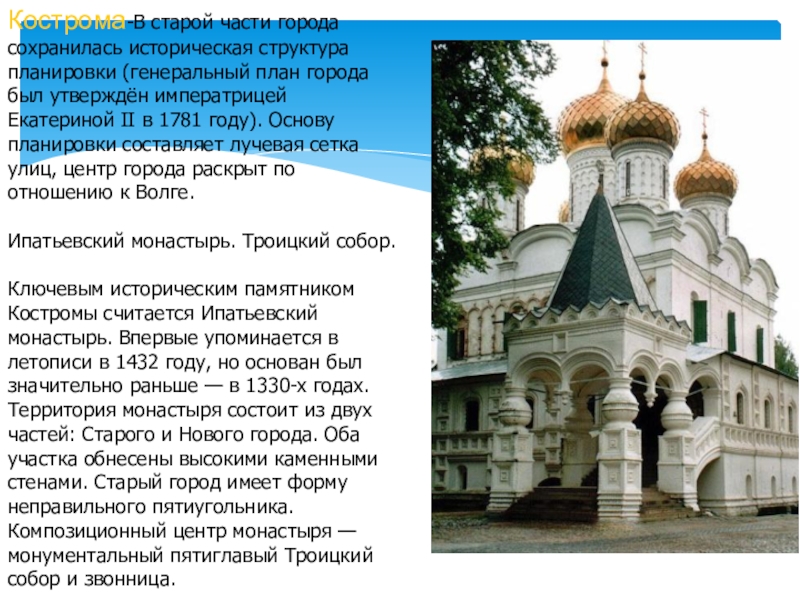 Кострома-В старой части города сохранилась историческая структура планировки (генеральный план города был утверждён императрицей Екатериной II в 1781 году). Основу планировки составляет лучевая сетка улиц, центр города раскрыт по отношению к Волге.

Ипатьевский монастырь. Троицкий собор.

Ключевым историческим памятником Костромы считается Ипатьевский монастырь. Впервые упоминается в летописи в 1432 году, но основан был значительно раньше — в 1330-х годах. Территория монастыря состоит из двух частей: Старого и Нового города. Оба участка обнесены высокими каменными стенами. Старый город имеет форму неправильного пятиугольника. Композиционный центр монастыря — монументальный пятиглавый Троицкий собор и звонница.